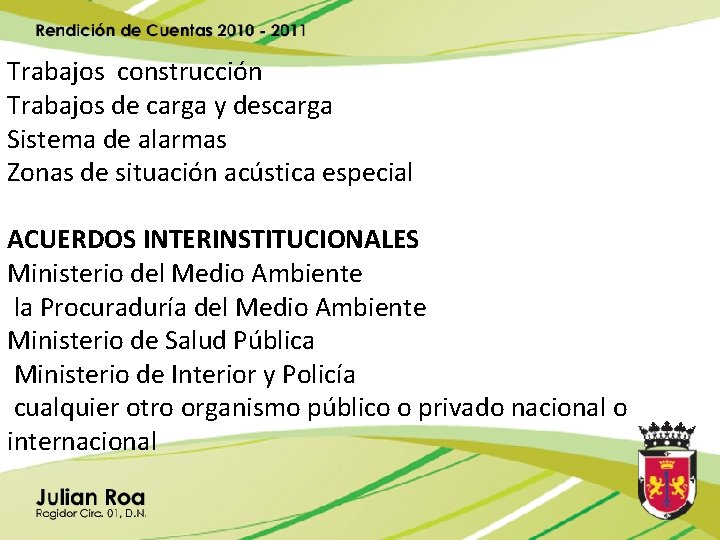 Rendición de Cuentas 2010 - 2011

Trabajos construcción
Trabajos de carga y descarga
Sistema de alarmas
Zonas de situación acústica especial

ACUERDOS INTERINSTITUCIONALES
Ministerio del Medio Ambiente
la Procuraduría del Medio Ambiente
Ministerio de Salud Pública
Ministerio de Interior y Policía
cualquier otro organismo público o privado nacional o internacional

Julian Roa
Regidor Circ. 01, D.N.